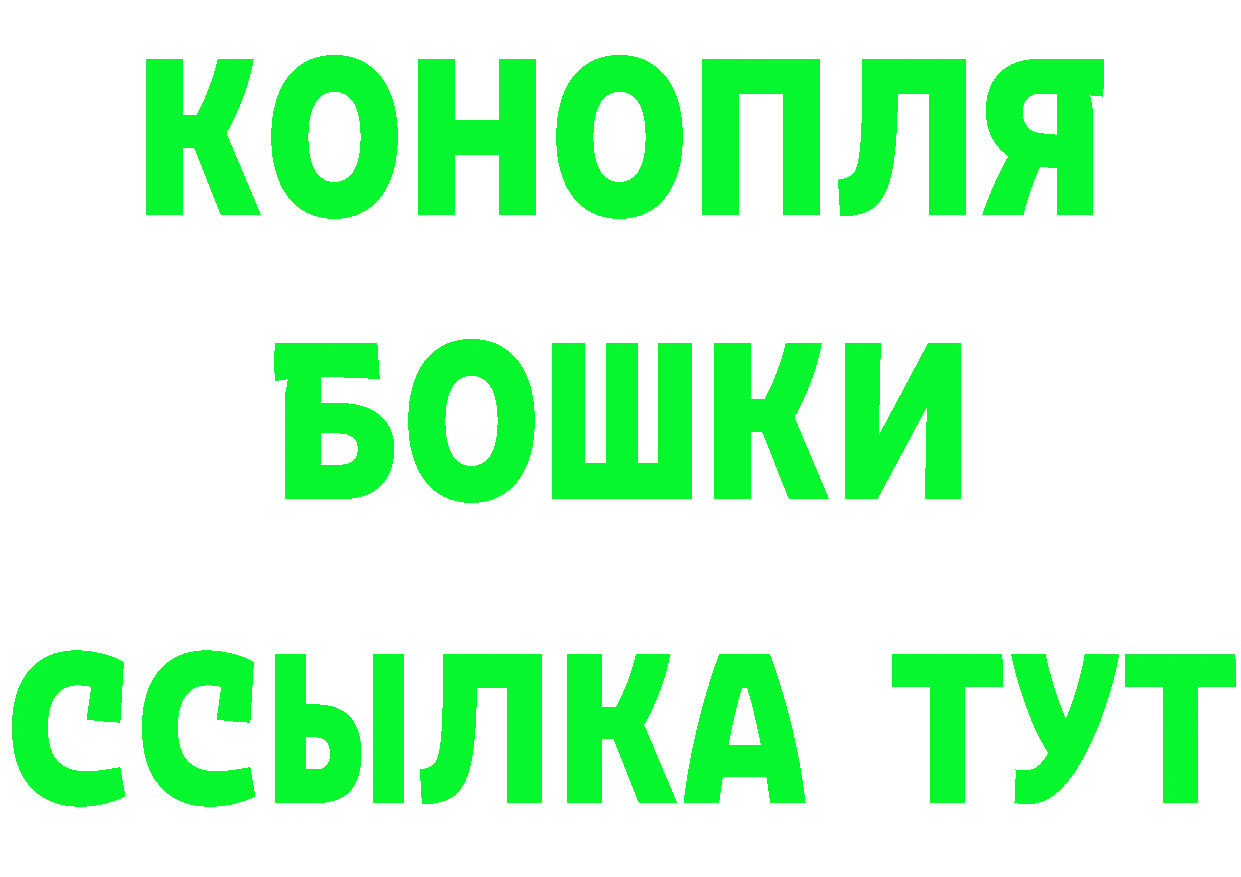 КОНОПЛЯ
БОШКИ
ССЫЛКА ТУТ